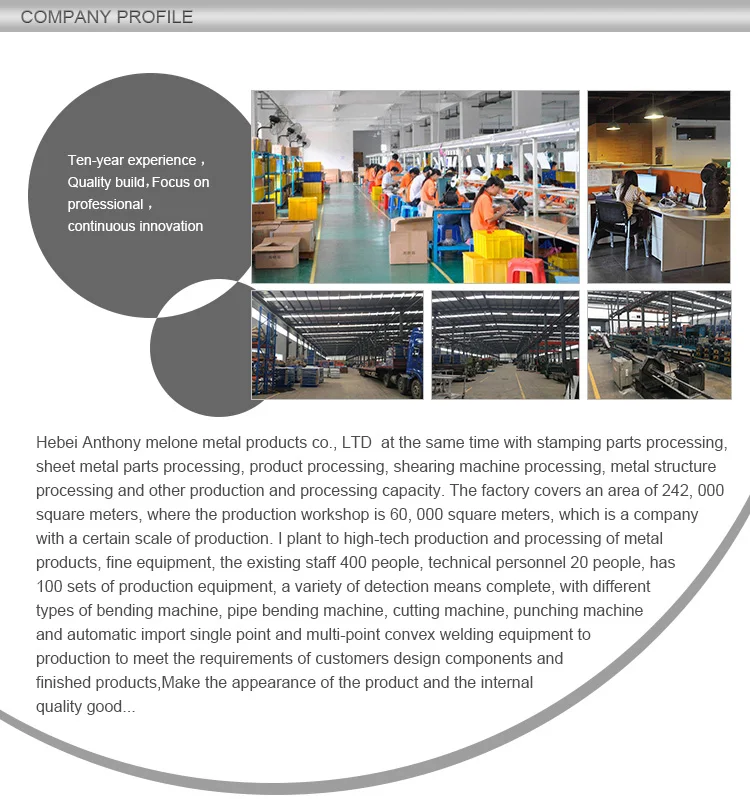 COMPANY PROFILE

Ten-year experience，
Quality build，Focus on
professional，
continuous innovation

Hebei Anthony melone metal products co., LTD at the same time with stamping parts processing, sheet metal parts processing, product processing, shearing machine processing, metal structure processing and other production and processing capacity. The factory covers an area of 242, 000 square meters, where the production workshop is 60, 000 square meters, which is a company with a certain scale of production. I plant to high-tech production and processing of metal products, fine equipment, the existing staff 400 people, technical personnel 20 people, has 100 sets of production equipment, a variety of detection means complete, with different types of bending machine, pipe bending machine, cutting machine, punching machine and automatic import single point and multi-point convex welding equipment to production to meet the requirements of customers design components and finished products,Make the appearance of the product and the internal quality good...